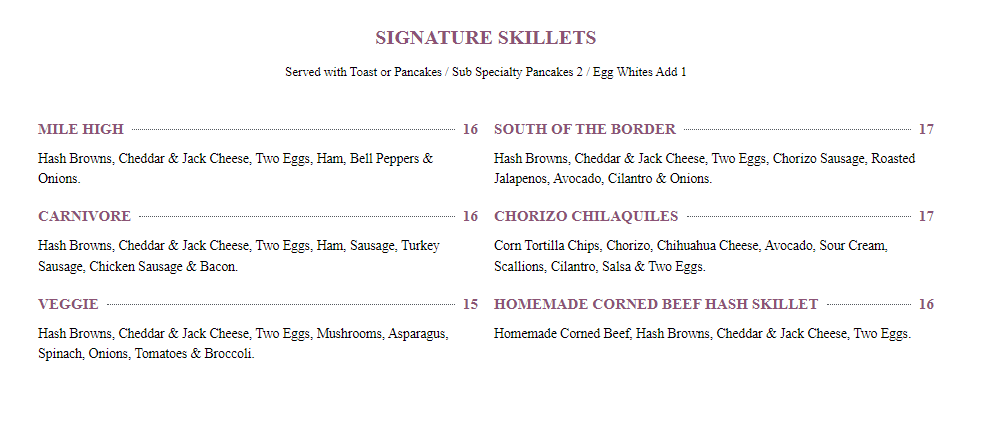 SIGNATURE SKILLETS

Served with Toast or Pancakes / Sub Specialty Pancakes 2 / Egg Whites Add 1

MILE HIGH 16

Hash Browns, Cheddar & Jack Cheese, Two Eggs, Ham, Bell Peppers & Onions.

CARNIVORE 16

Hash Browns, Cheddar & Jack Cheese, Two Eggs, Ham, Sausage, Turkey Sausage, Chicken Sausage & Bacon.

VEGGIE 15

Hash Browns, Cheddar & Jack Cheese, Two Eggs, Mushrooms, Asparagus, Spinach, Onions, Tomatoes & Broccoli.

SOUTH OF THE BORDER 17

Hash Browns, Cheddar & Jack Cheese, Two Eggs, Chorizo Sausage, Roasted Jalapenos, Avocado, Cilantro & Onions.

CHORIZO CHILAQUILES 17

Corn Tortilla Chips, Chorizo, Chihuahua Cheese, Avocado, Sour Cream, Scallions, Cilantro, Salsa & Two Eggs.

HOMEMADE CORNED BEEF HASH SKILLET 16

Homemade Corned Beef, Hash Browns, Cheddar & Jack Cheese, Two Eggs.